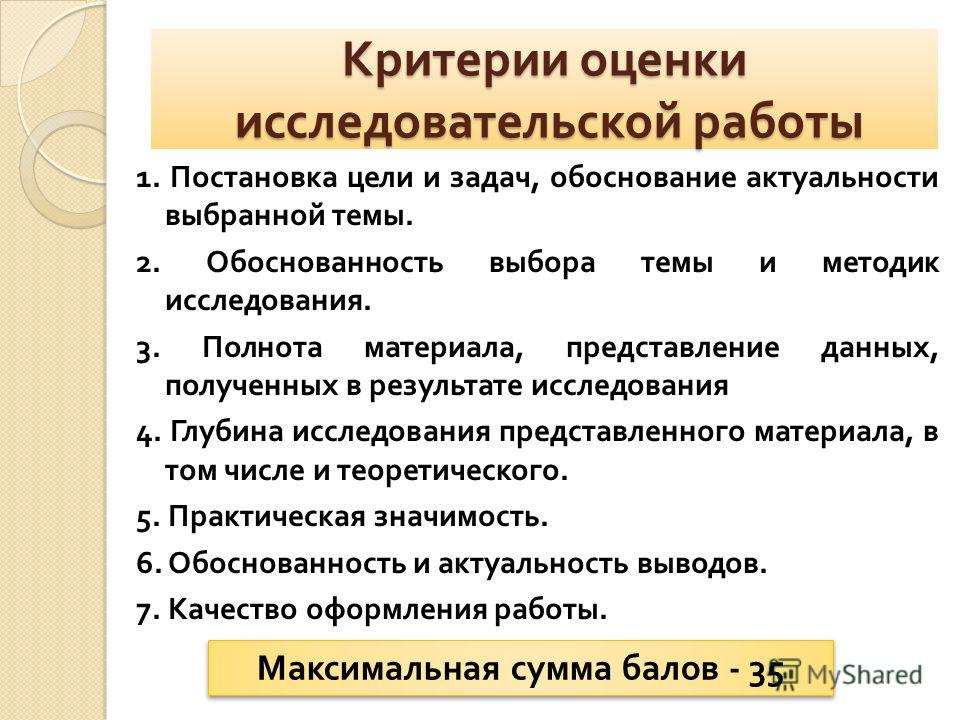 Критерии оценки исследовательской работы

1. Постановка цели и задач, обоснование актуальности выбранной темы.

2. Обоснованность выбора темы и методик исследования.

3. Полнота материала, представление данных, полученных в результате исследования

4. Глубина исследования представленного материала, в том числе и теоретического.

5. Практическая значимость.

6. Обоснованность и актуальность выводов.

7. Качество оформления работы.

Максимальная сумма балов - 35

MyShared